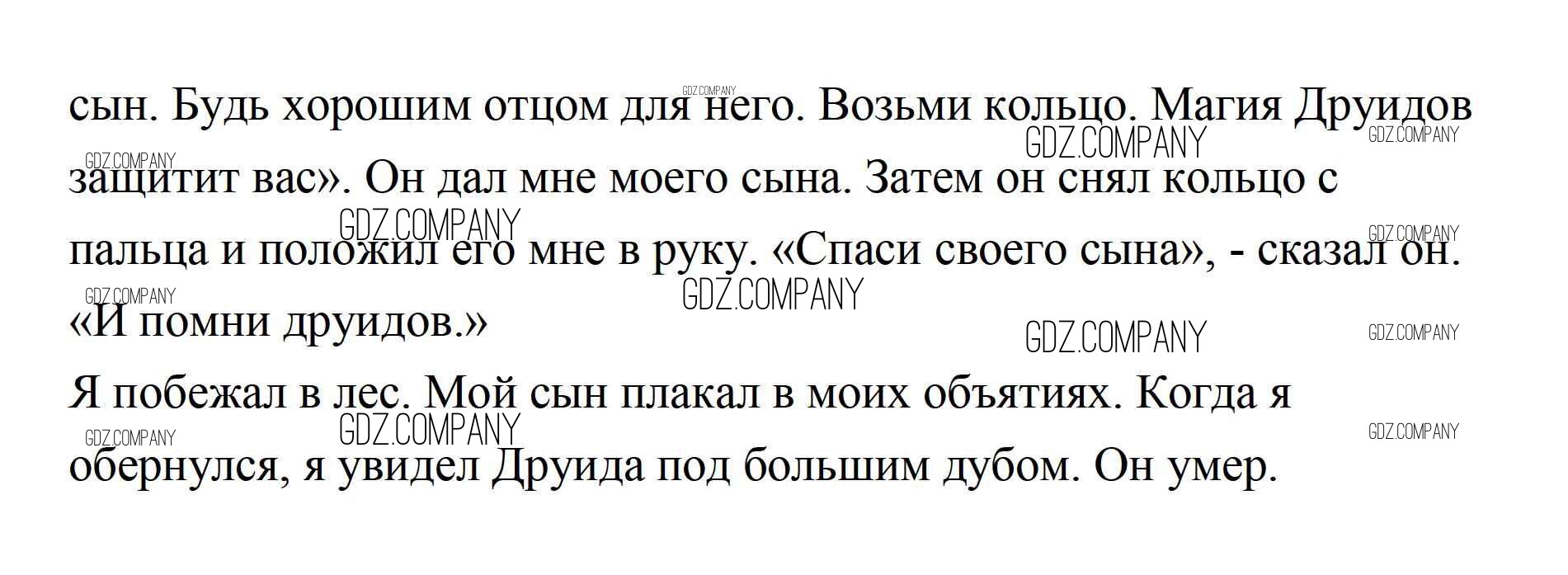 сын. Будь хорошим отцом для него. Возьми кольцо. Магия Друидов защитит вас». Он дал мне моего сына. Затем он снял кольцо с пальца и положил его мне в руку. «Спаси своего сына», - сказал он. «И помни друидов.»

Я побежал в лес. Мой сын плакал в моих объятиях. Когда я обернулся, я увидел Друида под большим дубом. Он умер.

GDZ.COMPANY